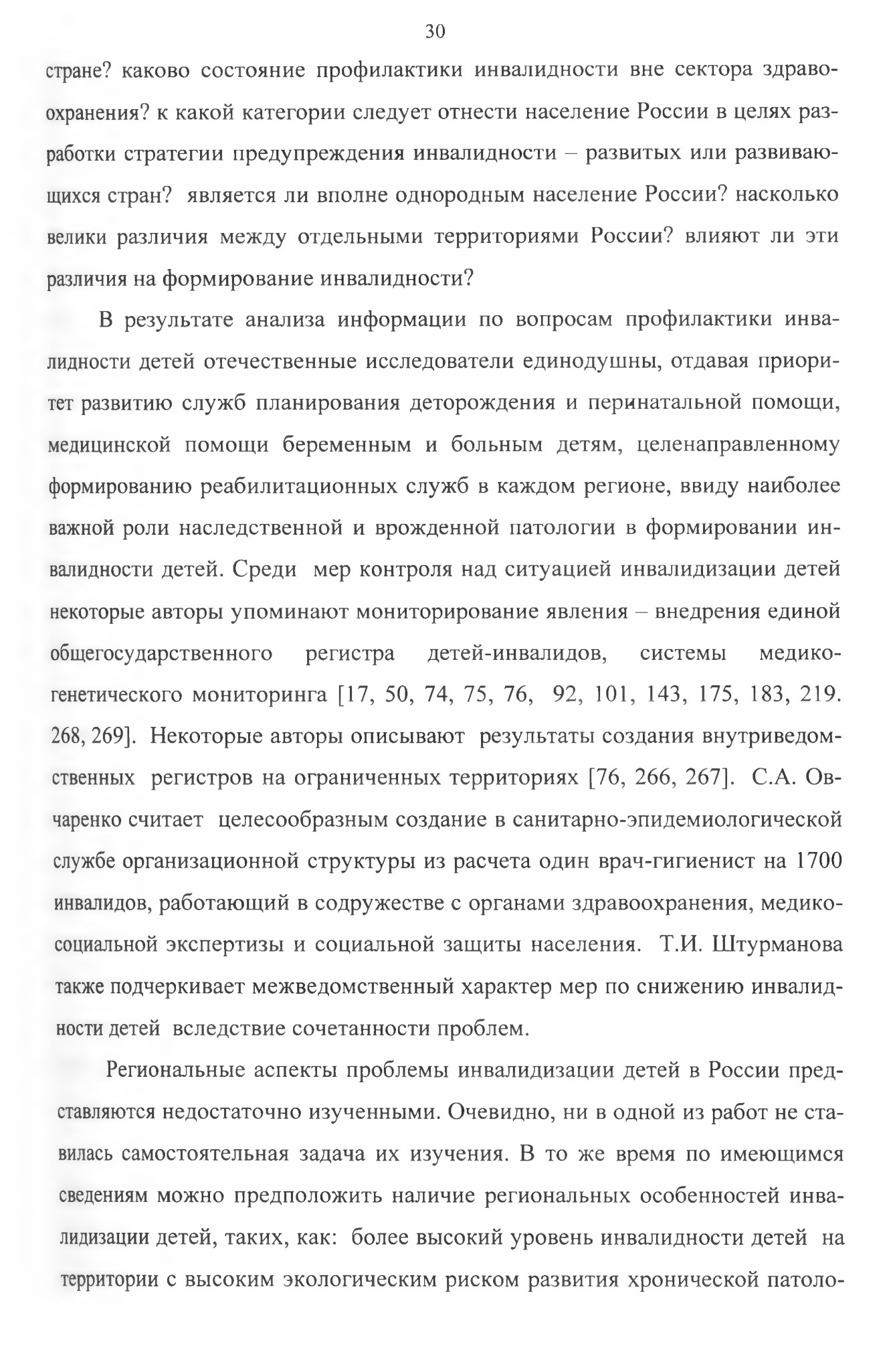 30

стране? каково состояние профилактики инвалидности вне сектора здравоохранения? к какой категории следует отнести население России в целях разработки стратегии предупреждения инвалидности – развитых или развивающихся стран? является ли вполне однородным население России? насколько велики различия между отдельными территориями России? влияют ли эти различия на формирование инвалидности?

В результате анализа информации по вопросам профилактики инвалидности детей отечественные исследователи единодушны, отдавая приоритет развитию служб планирования деторождения и перинатальной помощи, медицинской помощи беременным и больным детям, целенаправленному формированию реабилитационных служб в каждом регионе, ввиду наиболее важной роли наследственной и врожденной патологии в формировании инвалидности детей. Среди мер контроля над ситуацией инвалидизации детей некоторые авторы упоминают мониторирование явления – внедрения единой общегосударственного регистра детей-инвалидов, системы медико-генетического мониторинга [17, 50, 74, 75, 76, 92, 101, 143, 175, 183, 219. 268, 269]. Некоторые авторы описывают результаты создания внутриведомственных регистров на ограниченных территориях [76, 266, 267]. С.А. Овчаренко считает целесообразным создание в санитарно-эпидемиологической службе организационной структуры из расчета один врач-гигиенист на 1700 инвалидов, работающий в содружестве с органами здравоохранения, медико-социальной экспертизы и социальной защиты населения. Т.И. Штурманова также подчеркивает межведомственный характер мер по снижению инвалидности детей вследствие сочетанности проблем.

Региональные аспекты проблемы инвалидизации детей в России представляются недостаточно изученными. Очевидно, ни в одной из работ не ставилась самостоятельная задача их изучения. В то же время по имеющимся сведениям можно предположить наличие региональных особенностей инвалидизации детей, таких, как: более высокий уровень инвалидности детей на территории с высоким экологическим риском развития хронической патоло-